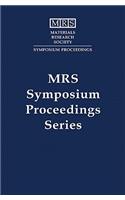 MRS
MATERIALS
RESEARCH
SOCIETY
SYMPOSIUM PROCEEDINGS

MRS
Symposium
Proceedings
Series